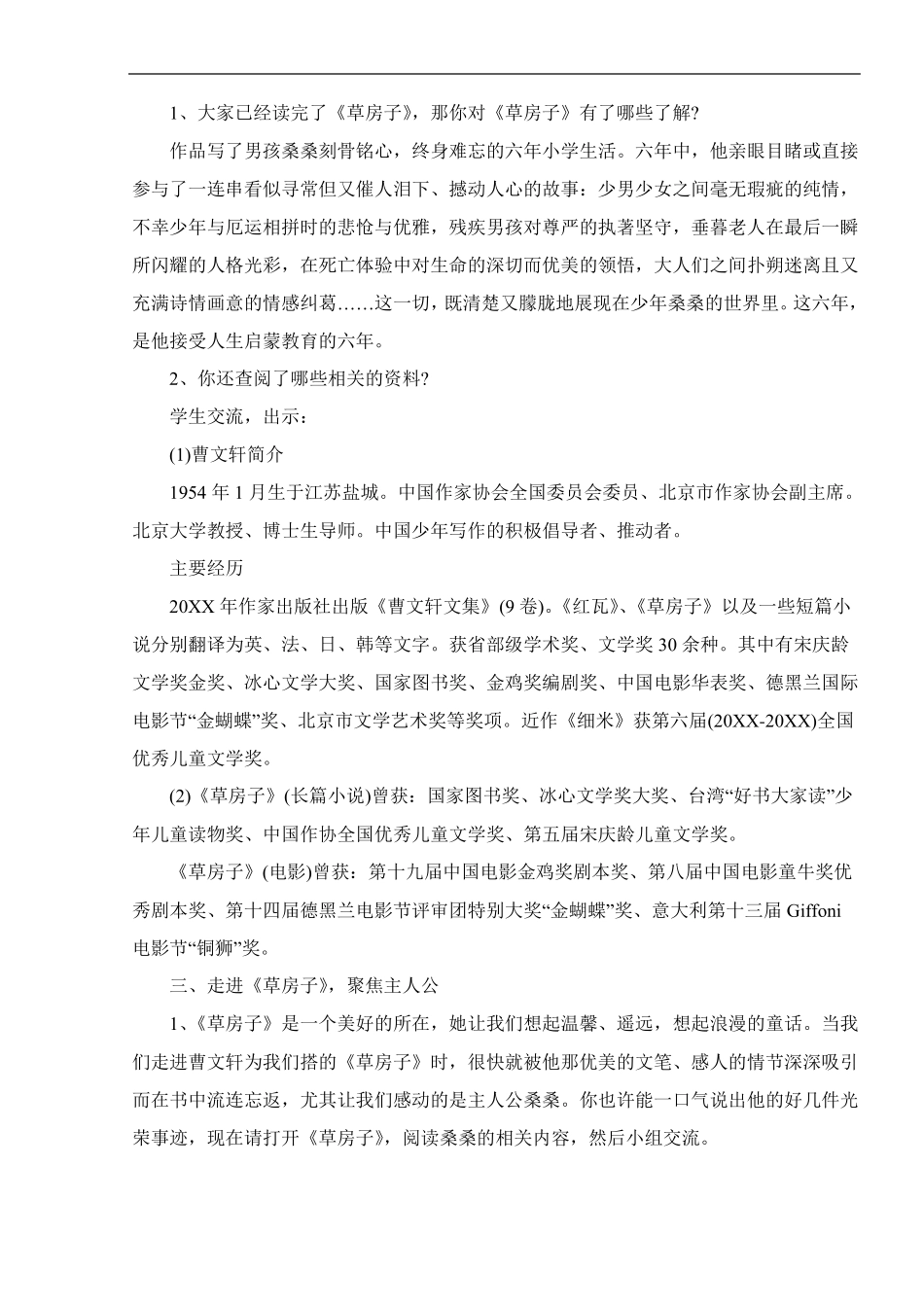 1、大家已经读完了《草房子》，那你对《草房子》有了哪些了解?

作品写了男孩桑桑刻骨铭心，终身难忘的六年小学生活。六年中，他亲眼目睹或直接参与了一连串看似寻常但又催人泪下、撼动人心的故事：少男少女之间毫无瑕疵的纯情，不幸少年与厄运相拼时的悲怆与优雅，残疾男孩对尊严的执著坚守，垂暮老人在最后一瞬所闪耀的人格光彩，在死亡体验中对生命的深切而优美的领悟，大人们之间扑朔迷离且又充满诗情画意的情感纠葛……这一切，既清楚又朦胧地展现在少年桑桑的世界里。这六年，是他接受人生启蒙教育的六年。

2、你还查阅了哪些相关的资料?

学生交流，出示：

(1)曹文轩简介

1954 年 1 月生于江苏盐城。中国作家协会全国委员会委员、北京市作家协会副主席。北京大学教授、博士生导师。中国少年写作的积极倡导者、推动者。

主要经历

20XX 年作家出版社出版《曹文轩文集》(9 卷)。《红瓦》、《草房子》以及一些短篇小说分别翻译为英、法、日、韩等文字。获省部级学术奖、文学奖 30 余种。其中有宋庆龄文学奖金奖、冰心文学大奖、国家图书奖、金鸡奖编剧奖、中国电影华表奖、德黑兰国际电影节“金蝴蝶”奖、北京市文学艺术奖等奖项。近作《细米》获第六届(20XX-20XX)全国优秀儿童文学奖。

(2)《草房子》(长篇小说)曾获：国家图书奖、冰心文学奖大奖、台湾“好书大家读”少年儿童读物奖、中国作协全国优秀儿童文学奖、第五届宋庆龄儿童文学奖。

《草房子》(电影)曾获：第十九届中国电影金鸡奖剧本奖、第八届中国电影童牛奖优秀剧本奖、第十四届德黑兰电影节评审团特别大奖“金蝴蝶”奖、意大利第十三届 Giffoni 电影节“铜狮”奖。

三、走进《草房子》，聚焦主人公

1、《草房子》是一个美好的所在，她让我们想起温馨、遥远，想起浪漫的童话。当我们走进曹文轩为我们搭的《草房子》时，很快就被他那优美的文笔、感人的情节深深吸引而在书中流连忘返，尤其让我们感动的是主人公桑桑。你也许能一口气说出他的好几件光荣事迹，现在请打开《草房子》，阅读桑桑的相关内容，然后小组交流。